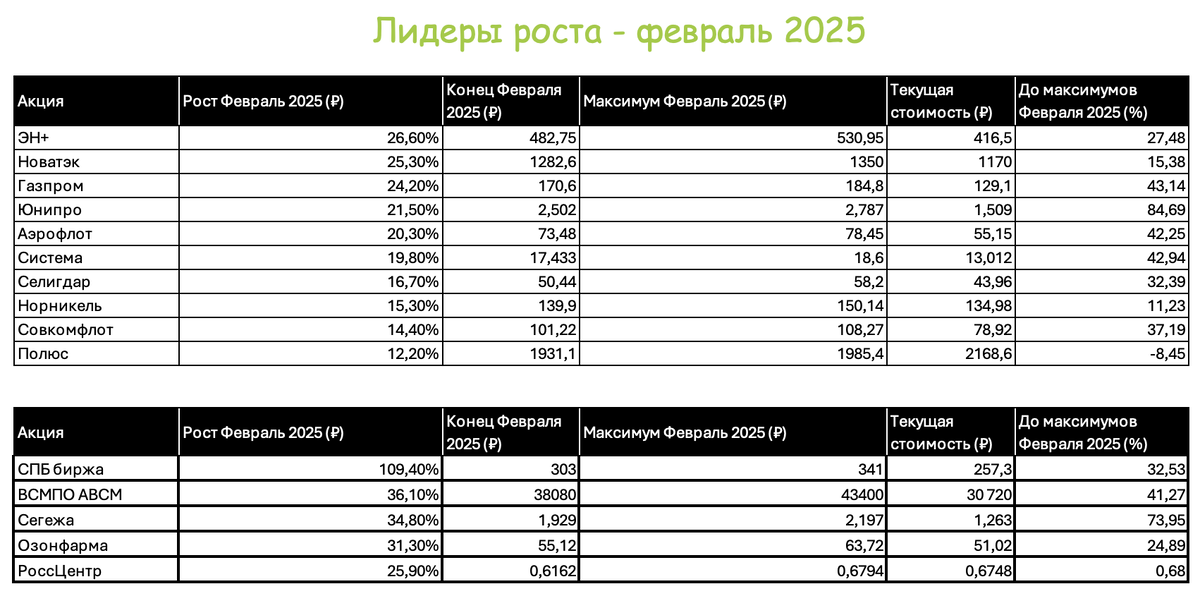 Лидеры роста - февраль 2025

| Акция | Рост Февраль 2025 (₽) | Конец Февраля 2025 (₽) | Максимум Февраль 2025 (₽) | Текущая стоимость (₽) | До максимумов Февраля 2025 (%) |
|---|---|---|---|---|---|
| ЭН+ | 26,60% | 482,75 | 530,95 | 416,5 | 27,48 |
| Новатэк | 25,30% | 1282,6 | 1350 | 1170 | 15,38 |
| Газпром | 24,20% | 170,6 | 184,8 | 129,1 | 43,14 |
| Юнипро | 21,50% | 2,502 | 2,787 | 1,509 | 84,69 |
| Аэрофлот | 20,30% | 73,48 | 78,45 | 55,15 | 42,25 |
| Система | 19,80% | 17,433 | 18,6 | 13,012 | 42,94 |
| Селигдар | 16,70% | 50,44 | 58,2 | 43,96 | 32,39 |
| Норникель | 15,30% | 139,9 | 150,14 | 134,98 | 11,23 |
| Совкомфлот | 14,40% | 101,22 | 108,27 | 78,92 | 37,19 |
| Полюс | 12,20% | 1931,1 | 1985,4 | 2168,6 | -8,45 |

| Акция | Рост Февраль 2025 (₽) | Конец Февраля 2025 (₽) | Максимум Февраль 2025 (₽) | Текущая стоимость (₽) | До максимумов Февраля 2025 (%) |
|---|---|---|---|---|---|
| СПБ биржа | 109,40% | 303 | 341 | 257,3 | 32,53 |
| ВСМПО АВСМ | 36,10% | 38080 | 43400 | 30 720 | 41,27 |
| Сегежа | 34,80% | 1,929 | 2,197 | 1,263 | 73,95 |
| Озонфарма | 31,30% | 55,12 | 63,72 | 51,02 | 24,89 |
| РоссЦентр | 25,90% | 0,6162 | 0,6794 | 0,6748 | 0,68 |